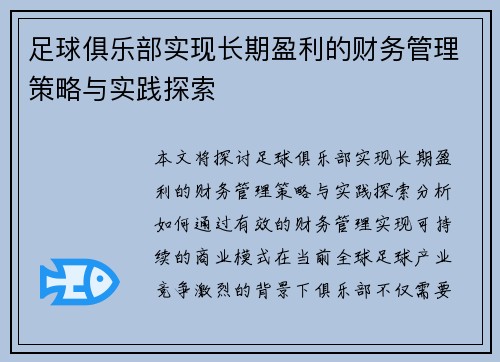 足球俱乐部实现长期盈利的财务管理策略与实践探索

本文将探讨足球俱乐部实现长期盈利的财务管理策略与实践探索分析如何通过有效的财务管理实现可持续的商业模式在当前全球足球产业竞争激烈的背景下俱乐部不仅需要